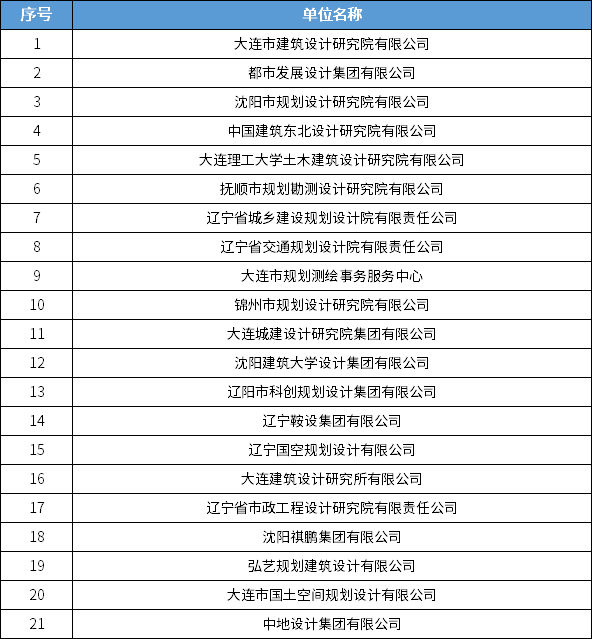 | 序号 | 单位名称 |
|---|---|
| 1 | 大连市建筑设计研究院有限公司 |
| 2 | 都市发展设计集团有限公司 |
| 3 | 沈阳市规划设计研究院有限公司 |
| 4 | 中国建筑东北设计研究院有限公司 |
| 5 | 大连理工大学土木建筑设计研究院有限公司 |
| 6 | 抚顺市规划勘测设计研究院有限公司 |
| 7 | 辽宁省城乡建设规划设计院有限责任公司 |
| 8 | 辽宁省交通规划设计院有限责任公司 |
| 9 | 大连市规划测绘事务服务中心 |
| 10 | 锦州市规划设计研究院有限公司 |
| 11 | 大连城建设计研究院集团有限公司 |
| 12 | 沈阳建筑大学设计集团有限公司 |
| 13 | 辽阳市科创规划设计集团有限公司 |
| 14 | 辽宁鞍设集团有限公司 |
| 15 | 辽宁国空规划设计有限公司 |
| 16 | 大连建筑设计研究所有限公司 |
| 17 | 辽宁省市政工程设计研究院有限责任公司 |
| 18 | 沈阳祺鹏集团有限公司 |
| 19 | 弘艺规划建筑设计有限公司 |
| 20 | 大连市国土空间规划设计有限公司 |
| 21 | 中地设计集团有限公司 |